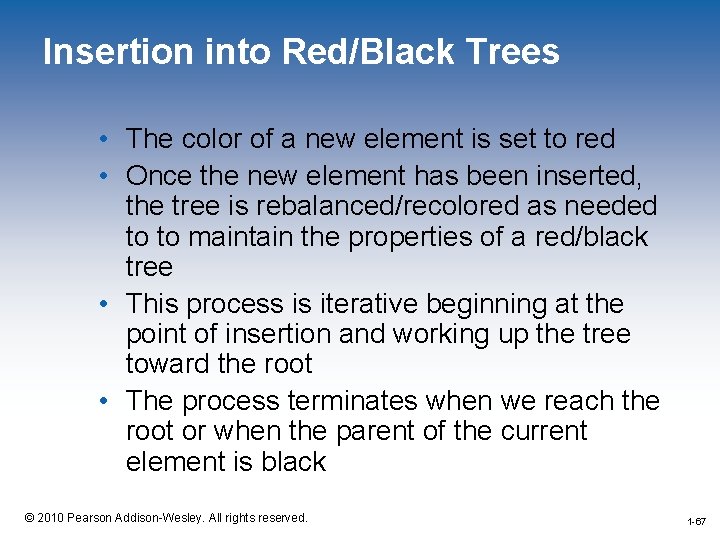 Insertion into Red/Black Trees

• The color of a new element is set to red
• Once the new element has been inserted, the tree is rebalanced/recolored as needed to to maintain the properties of a red/black tree
• This process is iterative beginning at the point of insertion and working up the tree toward the root
• The process terminates when we reach the root or when the parent of the current element is black

© 2010 Pearson Addison-Wesley. All rights reserved.

1-67